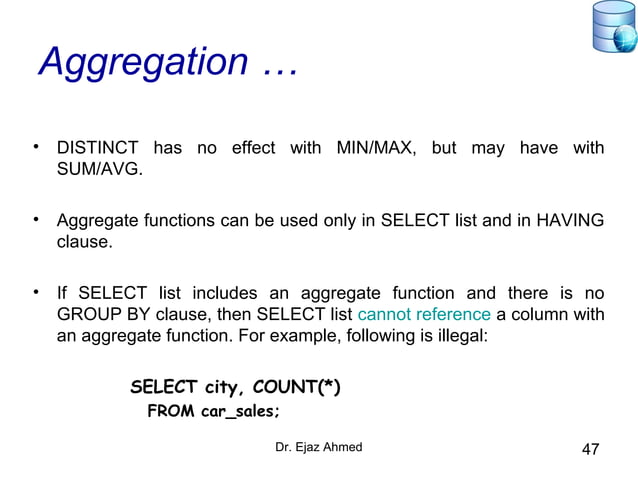 Aggregation …

• DISTINCT has no effect with MIN/MAX, but may have with SUM/AVG.

• Aggregate functions can be used only in SELECT list and in HAVING clause.

• If SELECT list includes an aggregate function and there is no GROUP BY clause, then SELECT list cannot reference a column with an aggregate function. For example, following is illegal:

SELECT city, COUNT(*)
FROM car_sales;

Dr. Ejaz Ahmed

47